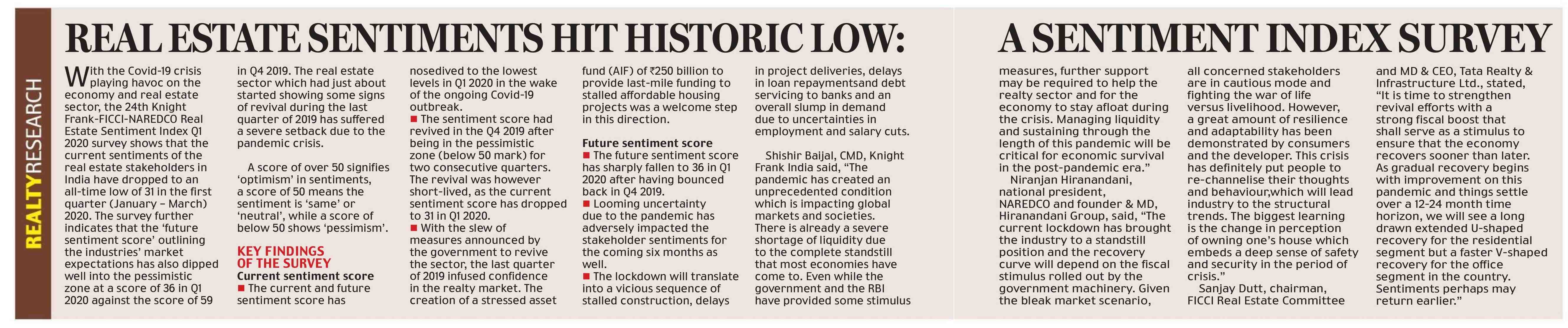 REALTYRESEARCH

REAL ESTATE SENTIMENTS HIT HISTORIC LOW: A SENTIMENT INDEX SURVEY

With the Covid-19 crisis playing havoc on the economy and real estate sector, the 24th Knight Frank-FICCI-NAREDCO Real Estate Sentiment Index Q1 2020 survey shows that the current sentiments of the real estate stakeholders in India have dropped to an all-time low of 31 in the first quarter (January – March) 2020. The survey further indicates that the 'future sentiment score' outlining the industries' market expectations has also dipped well into the pessimistic zone at a score of 36 in Q1 2020 against the score of 59 in Q4 2019. The real estate sector which had just about started showing some signs of revival during the last quarter of 2019 has suffered a severe setback due to the pandemic crisis.

A score of over 50 signifies 'optimism' in sentiments, a score of 50 means the sentiment is 'same' or 'neutral', while a score of below 50 shows 'pessimism'.

KEY FINDINGS OF THE SURVEY

Current sentiment score

■ The current and future sentiment score has nosedived to the lowest levels in Q1 2020 in the wake of the ongoing Covid-19 outbreak.

■ The sentiment score had revived in the Q4 2019 after being in the pessimistic zone (below 50 mark) for two consecutive quarters. The revival was however short-lived, as the current sentiment score has dropped to 31 in Q1 2020.

■ With the slew of measures announced by the government to revive the sector, the last quarter of 2019 infused confidence in the realty market. The creation of a stressed asset fund (AIF) of ₹250 billion to provide last-mile funding to stalled affordable housing projects was a welcome step in this direction.

Future sentiment score

■ The future sentiment score has sharply fallen to 36 in Q1 2020 after having bounced back in Q4 2019.

■ Looming uncertainty due to the pandemic has adversely impacted the stakeholder sentiments for the coming six months as well.

■ The lockdown will translate into a vicious sequence of stalled construction, delays in project deliveries, delays in loan repaymentsand debt servicing to banks and an overall slump in demand due to uncertainties in employment and salary cuts.

Shishir Baijal, CMD, Knight Frank India said, "The pandemic has created an unprecedented condition which is impacting global markets and societies. There is already a severe shortage of liquidity due to the complete standstill that most economies have come to. Even while the government and the RBI have provided some stimulus measures, further support may be required to help the realty sector and for the economy to stay afloat during the crisis. Managing liquidity and sustaining through the length of this pandemic will be critical for economic survival in the post-pandemic era."

Niranjan Hiranandani, national president, NAREDCO and founder & MD, Hiranandani Group, said, "The current lockdown has brought the industry to a standstill position and the recovery curve will depend on the fiscal stimulus rolled out by the government machinery. Given the bleak market scenario, all concerned stakeholders are in cautious mode and fighting the war of life versus livelihood. However, a great amount of resilience and adaptability has been demonstrated by consumers and the developer. This crisis has definitely put people to re-channelise their thoughts and behaviour,which will lead industry to the structural trends. The biggest learning is the change in perception of owning one's house which embeds a deep sense of safety and security in the period of crisis."

Sanjay Dutt, chairman, FICCI Real Estate Committee and MD & CEO, Tata Realty & Infrastructure Ltd., stated, "It is time to strengthen revival efforts with a strong fiscal boost that shall serve as a stimulus to ensure that the economy recovers sooner than later. As gradual recovery begins with improvement on this pandemic and things settle over a 12-24 month time horizon, we will see a long drawn extended U-shaped recovery for the residential segment but a faster V-shaped recovery for the office segment in the country. Sentiments perhaps may return earlier."